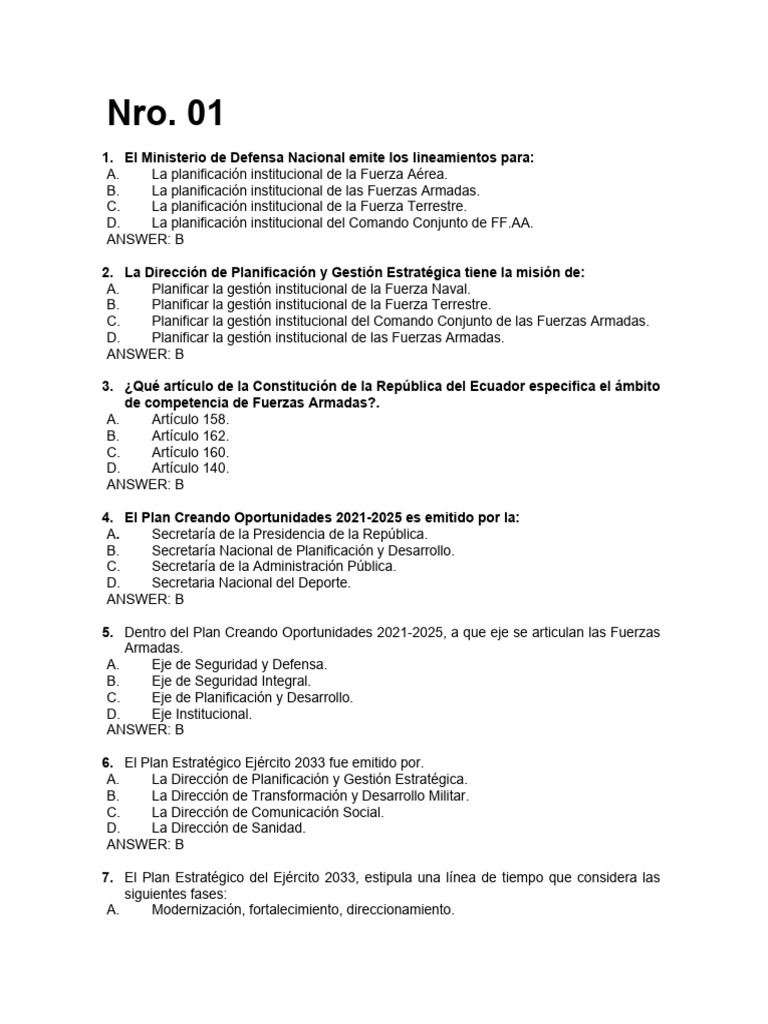 Nro. 01

1. El Ministerio de Defensa Nacional emite los lineamientos para:
A. La planificación institucional de la Fuerza Aérea.
B. La planificación institucional de las Fuerzas Armadas.
C. La planificación institucional de la Fuerza Terrestre.
D. La planificación institucional del Comando Conjunto de FF.AA.
ANSWER: B

2. La Dirección de Planificación y Gestión Estratégica tiene la misión de:
A. Planificar la gestión institucional de la Fuerza Naval.
B. Planificar la gestión institucional de la Fuerza Terrestre.
C. Planificar la gestión institucional del Comando Conjunto de las Fuerzas Armadas.
D. Planificar la gestión institucional de las Fuerzas Armadas.
ANSWER: B

3. ¿Qué artículo de la Constitución de la República del Ecuador especifica el ámbito de competencia de Fuerzas Armadas?.
A. Artículo 158.
B. Artículo 162.
C. Artículo 160.
D. Artículo 140.
ANSWER: B

4. El Plan Creando Oportunidades 2021-2025 es emitido por la:
A. Secretaría de la Presidencia de la República.
B. Secretaría Nacional de Planificación y Desarrollo.
C. Secretaría de la Administración Pública.
D. Secretaria Nacional del Deporte.
ANSWER: B

5. Dentro del Plan Creando Oportunidades 2021-2025, a que eje se articulan las Fuerzas Armadas.
A. Eje de Seguridad y Defensa.
B. Eje de Seguridad Integral.
C. Eje de Planificación y Desarrollo.
D. Eje Institucional.
ANSWER: B

6. El Plan Estratégico Ejército 2033 fue emitido por.
A. La Dirección de Planificación y Gestión Estratégica.
B. La Dirección de Transformación y Desarrollo Militar.
C. La Dirección de Comunicación Social.
D. La Dirección de Sanidad.
ANSWER: B

7. El Plan Estratégico del Ejército 2033, estipula una línea de tiempo que considera las siguientes fases:
A. Modernización, fortalecimiento, direccionamiento.